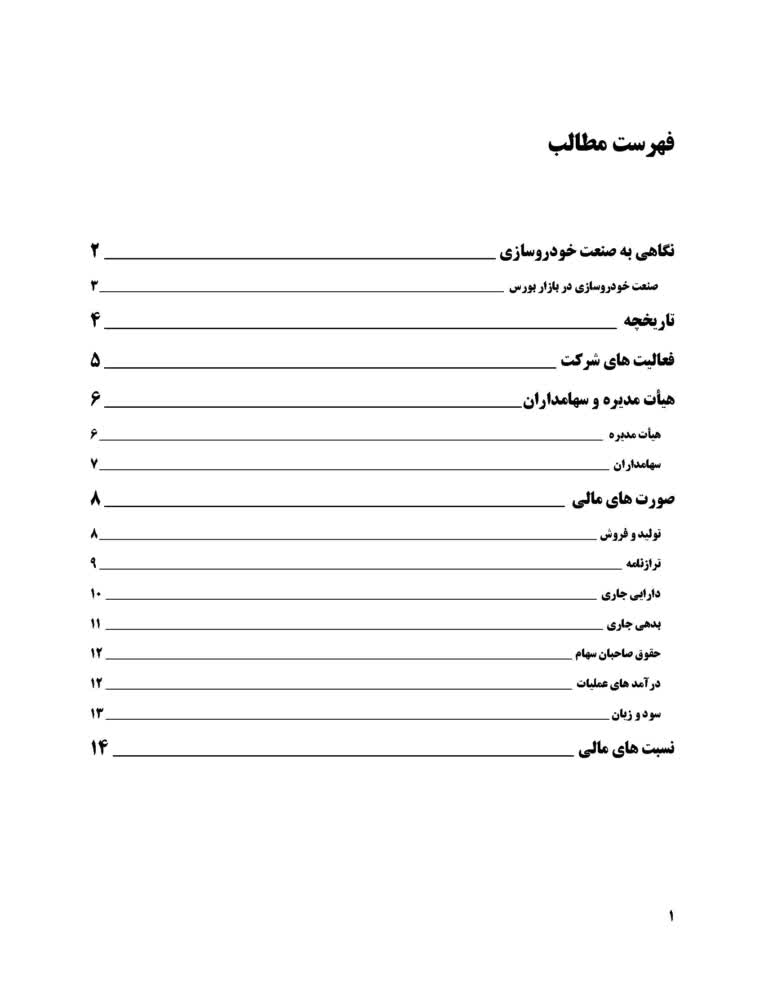 فهرست مطالب

نگاهی به صنعت خودروسازی ۲

صنعت خودروسازی در بازار بورس ۳

تاریخچه ۴

فعالیت های شرکت ۵

هیأت مدیره و سهامداران ۶

هیأت مدیره ۶

سهامداران ۷

صورت های مالی ۸

تولید و فروش ۸

ترازنامه ۹

دارایی جاری ۱۰

بدهی جاری ۱۱

حقوق صاحبان سهام ۱۲

درآمد های عملیات ۱۲

سود و زیان ۱۳

نسبت های مالی ۱۴

۱